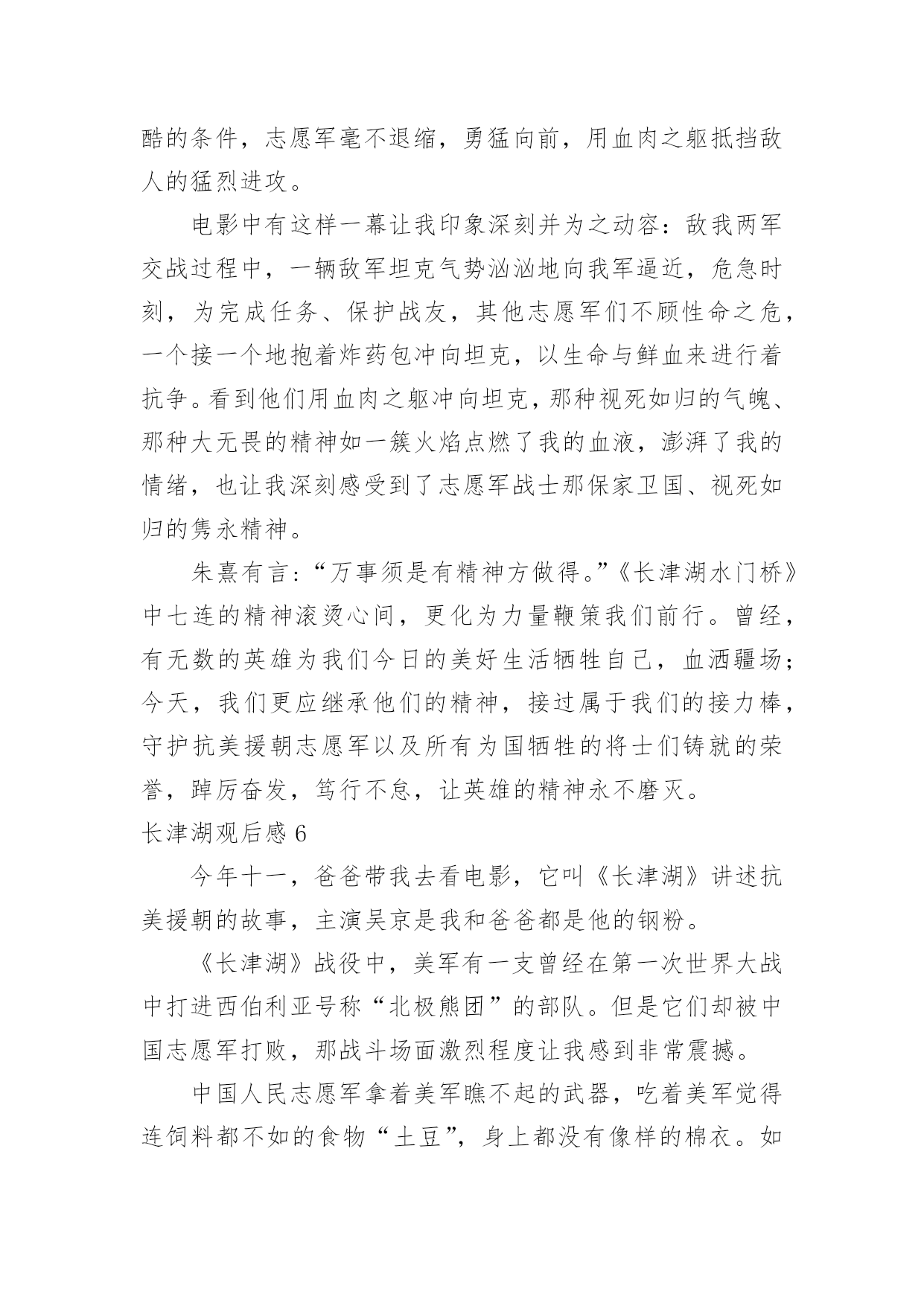 酷的条件，志愿军毫不退缩，勇猛向前，用血肉之躯抵挡敌人的猛烈进攻。

电影中有这样一幕让我印象深刻并为之动容：敌我两军交战过程中，一辆敌军坦克气势汹汹地向我军逼近，危急时刻，为完成任务、保护战友，其他志愿军们不顾性命之危，一个接一个地抱着炸药包冲向坦克，以生命与鲜血来进行着抗争。看到他们用血肉之躯冲向坦克，那种视死如归的气魄、那种大无畏的精神如一簇火焰点燃了我的血液，澎湃了我的情绪，也让我深刻感受到了志愿军战士那保家卫国、视死如归的隽永精神。

朱熹有言：“万事须是有精神方做得。”《长津湖水门桥》中七连的精神滚烫心间，更化为力量鞭策我们前行。曾经，有无数的英雄为我们今日的美好生活牺牲自己，血洒疆场；今天，我们更应继承他们的精神，接过属于我们的接力棒，守护抗美援朝志愿军以及所有为国牺牲的将士们铸就的荣誉，踔厉奋发，笃行不怠，让英雄的精神永不磨灭。

长津湖观后感 6

今年十一，爸爸带我去看电影，它叫《长津湖》讲述抗美援朝的故事，主演吴京是我和爸爸都是他的钢粉。

《长津湖》战役中，美军有一支曾经在第一次世界大战中打进西伯利亚号称“北极熊团”的部队。但是它们却被中国志愿军打败，那战斗场面激烈程度让我感到非常震撼。

中国人民志愿军拿着美军瞧不起的武器，吃着美军觉得连饲料都不如的食物“土豆”，身上都没有像样的棉衣。如